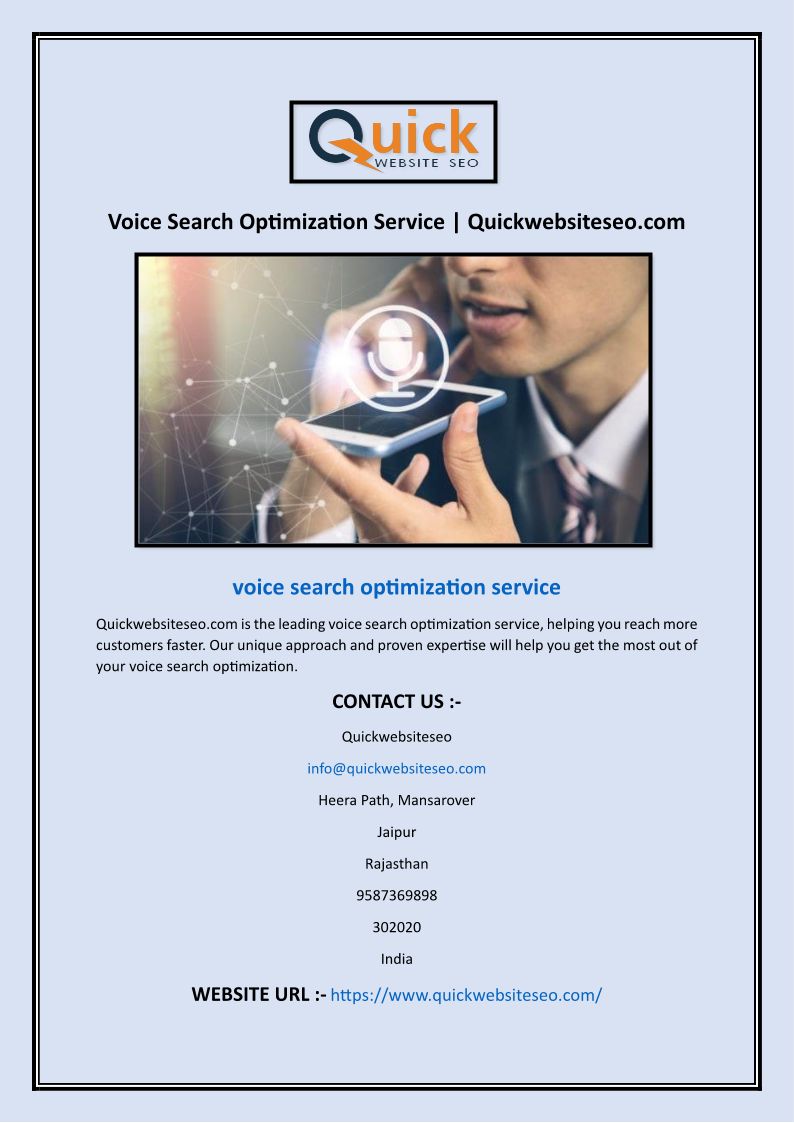 Quick
WEBSITE SEO

Voice Search Optimization Service | Quickwebsiteseo.com

voice search optimization service

Quickwebsiteseo.com is the leading voice search optimization service, helping you reach more customers faster. Our unique approach and proven expertise will help you get the most out of your voice search optimization.

CONTACT US :-

Quickwebsiteseo

info@quickwebsiteseo.com

Heera Path, Mansarover

Jaipur

Rajasthan

9587369898

302020

India

WEBSITE URL :- https://www.quickwebsiteseo.com/